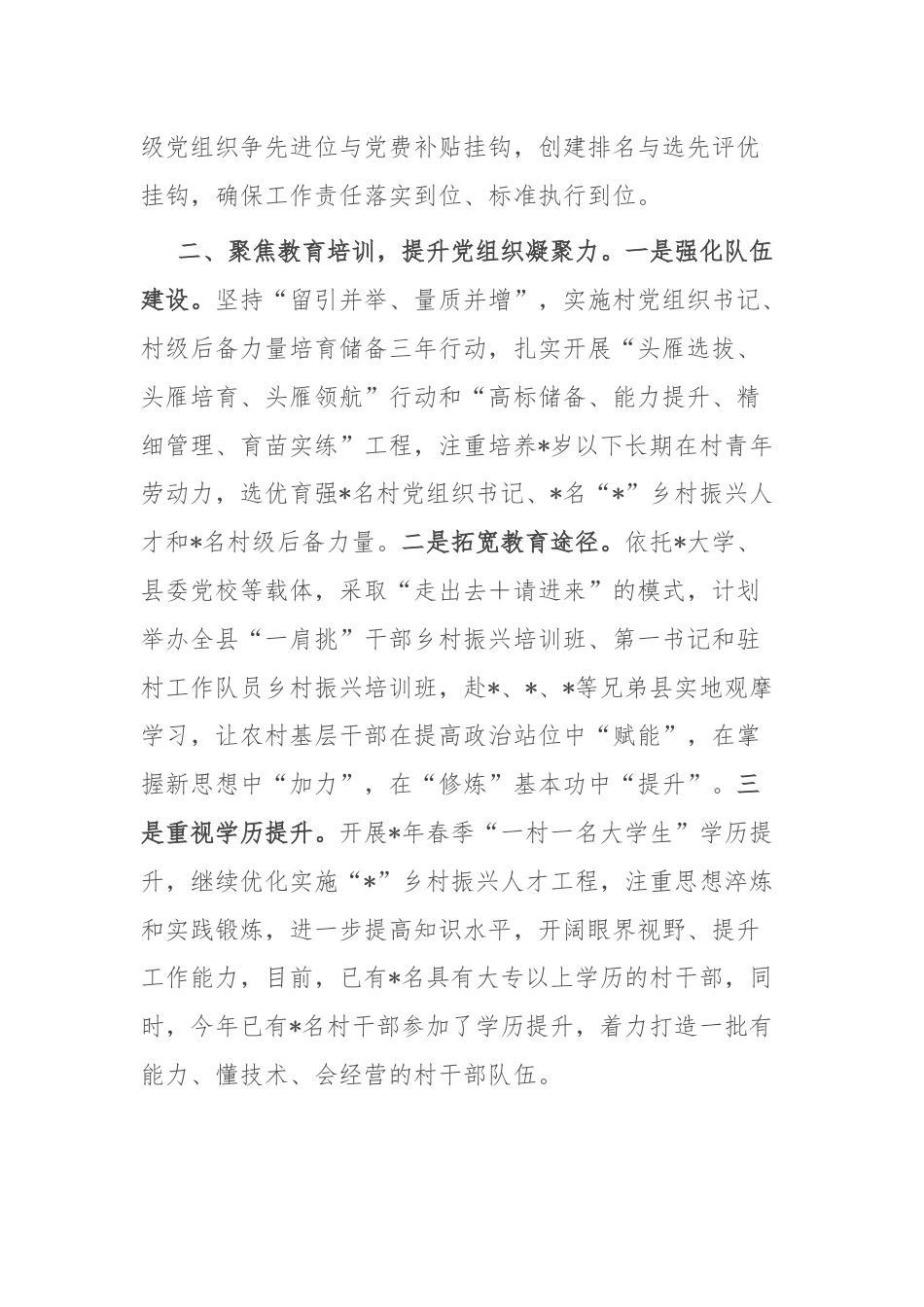 级党组织争先进位与党费补贴挂钩，创建排名与选先评优挂钩，确保工作责任落实到位、标准执行到位。

二、聚焦教育培训，提升党组织凝聚力。一是强化队伍建设。坚持“留引并举、量质并增”，实施村党组织书记、村级后备力量培育储备三年行动，扎实开展“头雁选拔、头雁培育、头雁领航”行动和“高标储备、能力提升、精细管理、育苗实练”工程，注重培养*岁以下长期在村青年劳动力，选优育强*名村党组织书记、*名“*”乡村振兴人才和*名村级后备力量。二是拓宽教育途径。依托*大学、县委党校等载体，采取“走出去+请进来”的模式，计划举办全县“一肩挑”干部乡村振兴培训班、第一书记和驻村工作队员乡村振兴培训班，赴*、*、*等兄弟县实地观摩学习，让农村基层干部在提高政治站位中“赋能”，在掌握新思想中“加力”，在“修炼”基本功中“提升”。三是重视学历提升。开展*年春季“一村一名大学生”学历提升，继续优化实施“*”乡村振兴人才工程，注重思想淬炼和实践锻炼，进一步提高知识水平，开阔眼界视野、提升工作能力，目前，已有*名具有大专以上学历的村干部，同时，今年已有*名村干部参加了学历提升，着力打造一批有能力、懂技术、会经营的村干部队伍。